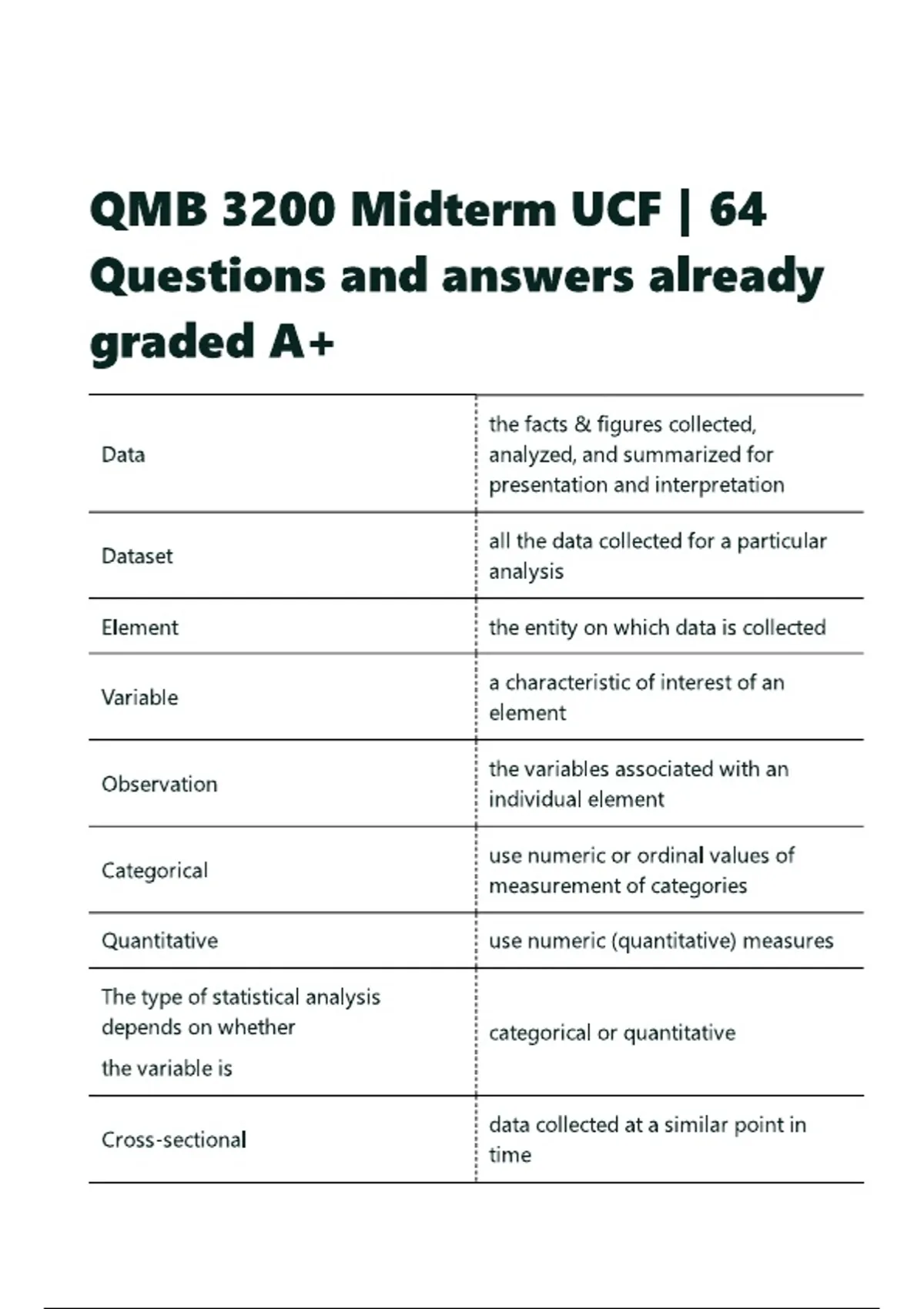 QMB 3200 Midterm UCF | 64 Questions and answers already graded A+

| Data | the facts & figures collected, analyzed, and summarized for presentation and interpretation |
|---|---|
| Dataset | all the data collected for a particular analysis |
| Element | the entity on which data is collected |
| Variable | a characteristic of interest of an element |
| Observation | the variables associated with an individual element |
| Categorical | use numeric or ordinal values of measurement of categories |
| Quantitative | use numeric (quantitative) measures |
| The type of statistical analysis depends on whether the variable is | categorical or quantitative |
| Cross-sectional | data collected at a similar point in time |